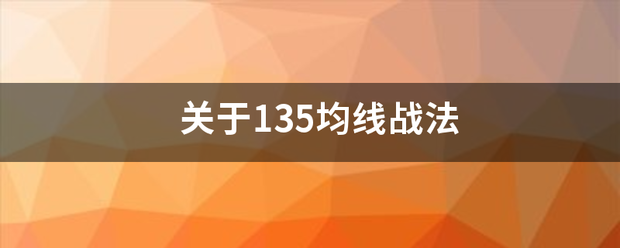 关于135均线战法